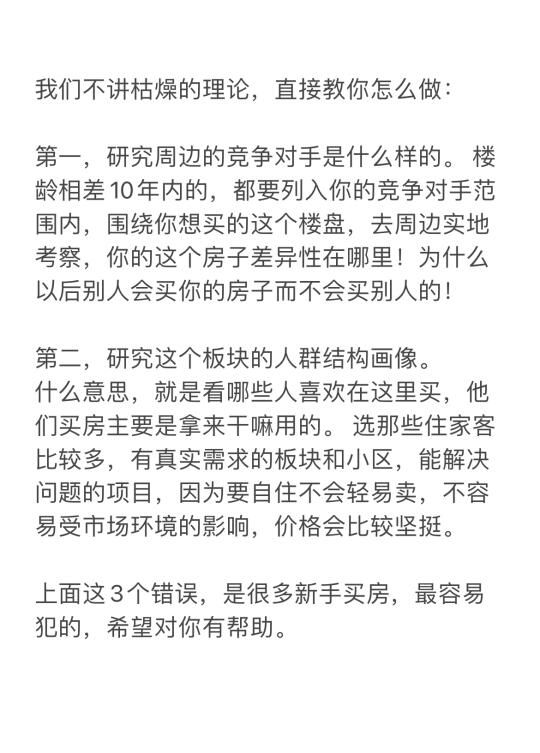 我们不讲枯燥的理论，直接教你怎么做：

第一，研究周边的竞争对手是什么样的。楼龄相差10年内的，都要列入你的竞争对手范围内，围绕你想买的这个楼盘，去周边实地考察，你的这个房子差异性在哪里！为什么以后别人会买你的房子而不会买别人的！

第二，研究这个板块的人群结构画像。
什么意思，就是看哪些人喜欢在这里买，他们买房主要是拿来干嘛用的。选那些住家客比较多，有真实需求的板块和小区，能解决问题的项目，因为要自住不会轻易卖，不容易受市场环境的影响，价格会比较坚挺。

上面这3个错误，是很多新手买房，最容易犯的，希望对你有帮助。